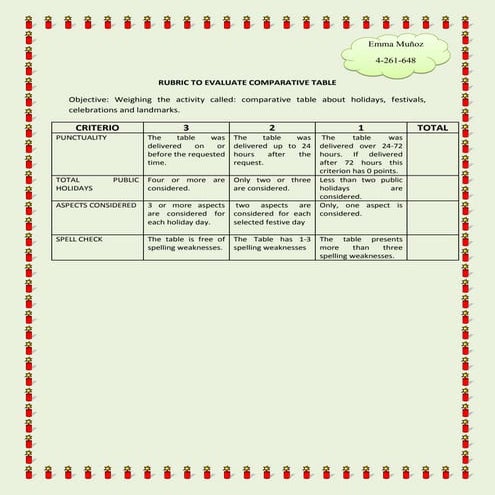 Emma Muñoz

4-261-648

RUBRIC TO EVALUATE COMPARATIVE TABLE

Objective: Weighing the activity called: comparative table about holidays, festivals, celebrations and landmarks.

| CRITERIO | 3 | 2 | 1 | TOTAL |
|---|---|---|---|---|
| PUNCTUALITY | The table was delivered on or before the requested time. | The table was delivered up to 24 hours after the request. | The table was delivered over 24-72 hours. If delivered after 72 hours this criterion has 0 points. | |
| TOTAL PUBLIC HOLIDAYS | Four or more are considered. | Only two or three are considered. | Less than two public holidays are considered. | |
| ASPECTS CONSIDERED | 3 or more aspects are considered for each holiday day. | two aspects are considered for each selected festive day | Only, one aspect is considered. | |
| SPELL CHECK | The table is free of spelling weaknesses. | The Table has 1-3 spelling weaknesses | The table presents more than three spelling weaknesses. | |